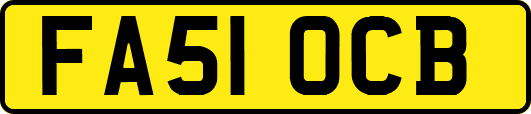 FA51 OCB